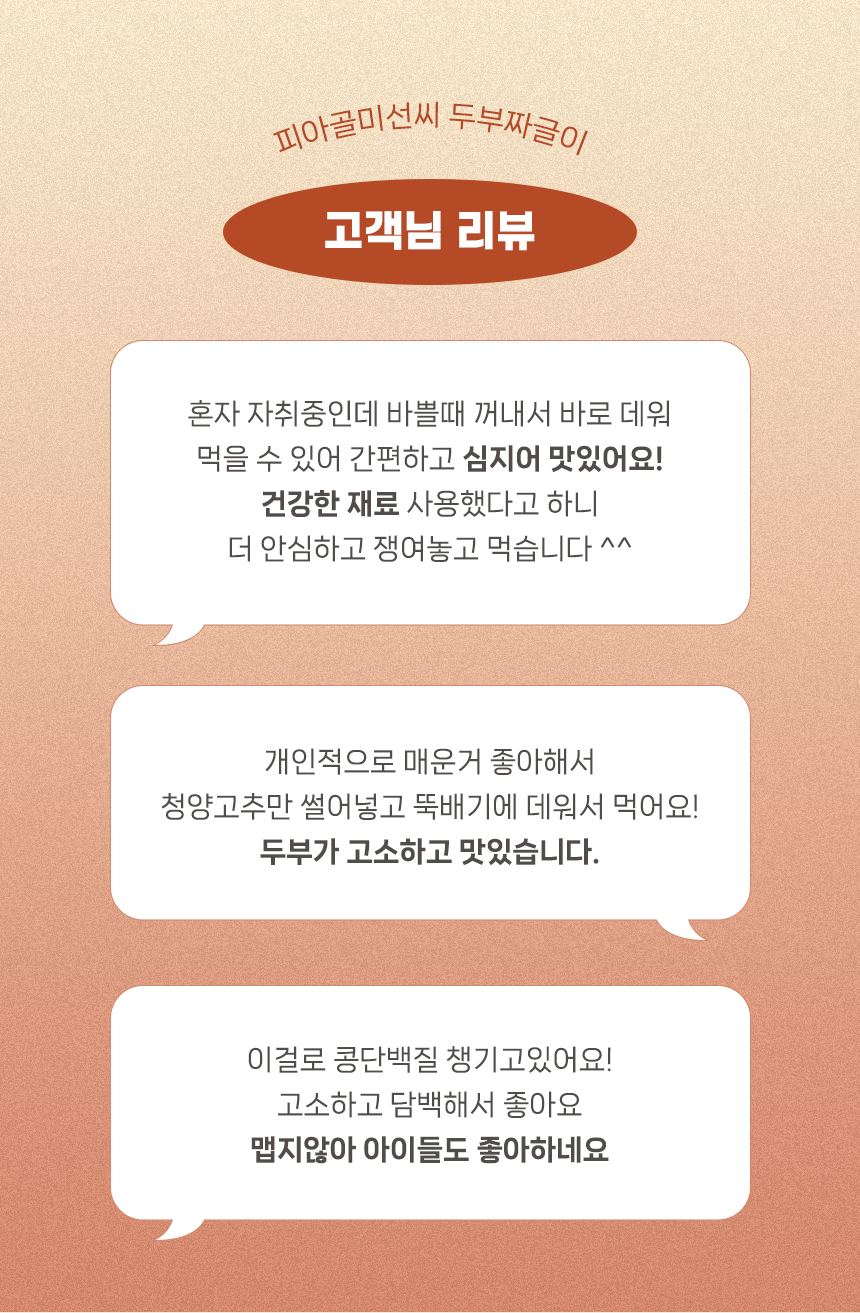 피아골미선씨 두부짜글이

고객님 리뷰

혼자 자취중인데 바쁠때 꺼내서 바로 데워
먹을 수 있어 간편하고 심지어 맛있어요!
건강한 재료 사용했다고 하니
더 안심하고 쟁여놓고 먹습니다 ^^

개인적으로 매운거 좋아해서
청양고추만 썰어넣고 뚝배기에 데워서 먹어요!
두부가 고소하고 맛있습니다.

이걸로 콩단백질 챙기고있어요!
고소하고 담백해서 좋아요
맵지않아 아이들도 좋아하네요